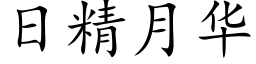 日精月华